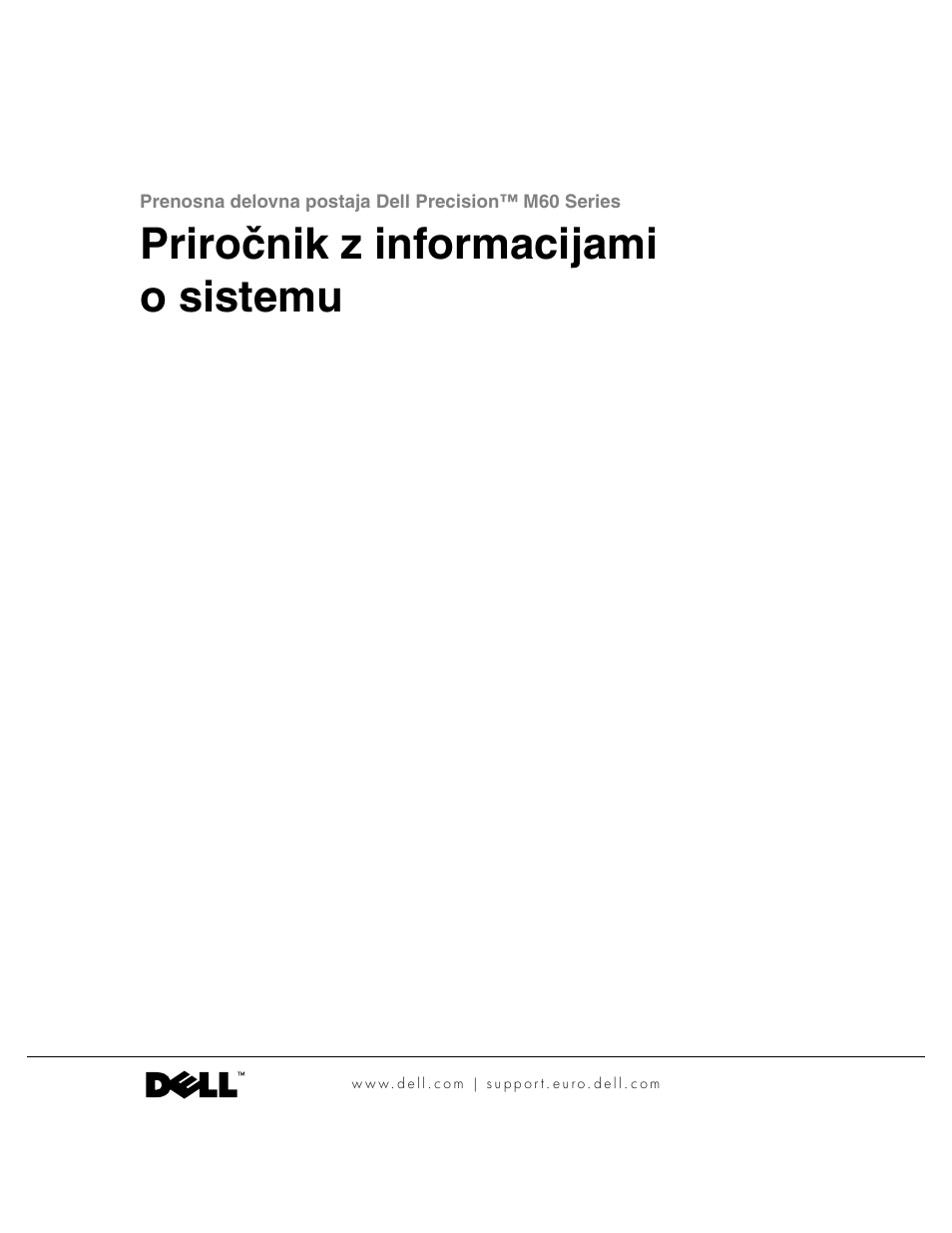 Prenosna delovna postaja Dell Precision™ M60 Series

Priročnik z informacijami o sistemu

DELL™

www.dell.com | support.euro.dell.com